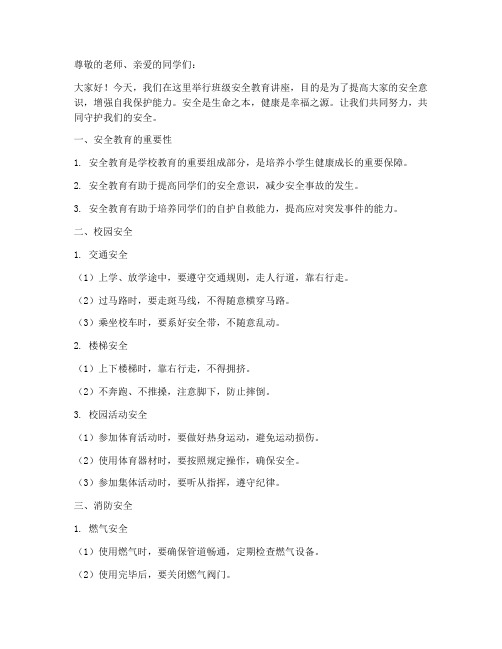 尊敬的老师、亲爱的同学们：

大家好！今天，我们在这里举行班级安全教育讲座，目的是为了提高大家的安全意识，增强自我保护能力。安全是生命之本，健康是幸福之源。让我们共同努力，共同守护我们的安全。

一、安全教育的重要性

1. 安全教育是学校教育的重要组成部分，是培养小学生健康成长的重要保障。

2. 安全教育有助于提高同学们的安全意识，减少安全事故的发生。

3. 安全教育有助于培养同学们的自护自救能力，提高应对突发事件的能力。

二、校园安全

1. 交通安全

（1）上学、放学途中，要遵守交通规则，走人行道，靠右行走。

（2）过马路时，要走斑马线，不得随意横穿马路。

（3）乘坐校车时，要系好安全带，不随意乱动。

2. 楼梯安全

（1）上下楼梯时，靠右行走，不得拥挤。

（2）不奔跑、不推搡，注意脚下，防止摔倒。

3. 校园活动安全

（1）参加体育活动时，要做好热身运动，避免运动损伤。

（2）使用体育器材时，要按照规定操作，确保安全。

（3）参加集体活动时，要听从指挥，遵守纪律。

三、消防安全

1. 燃气安全

（1）使用燃气时，要确保管道畅通，定期检查燃气设备。

（2）使用完毕后，要关闭燃气阀门。